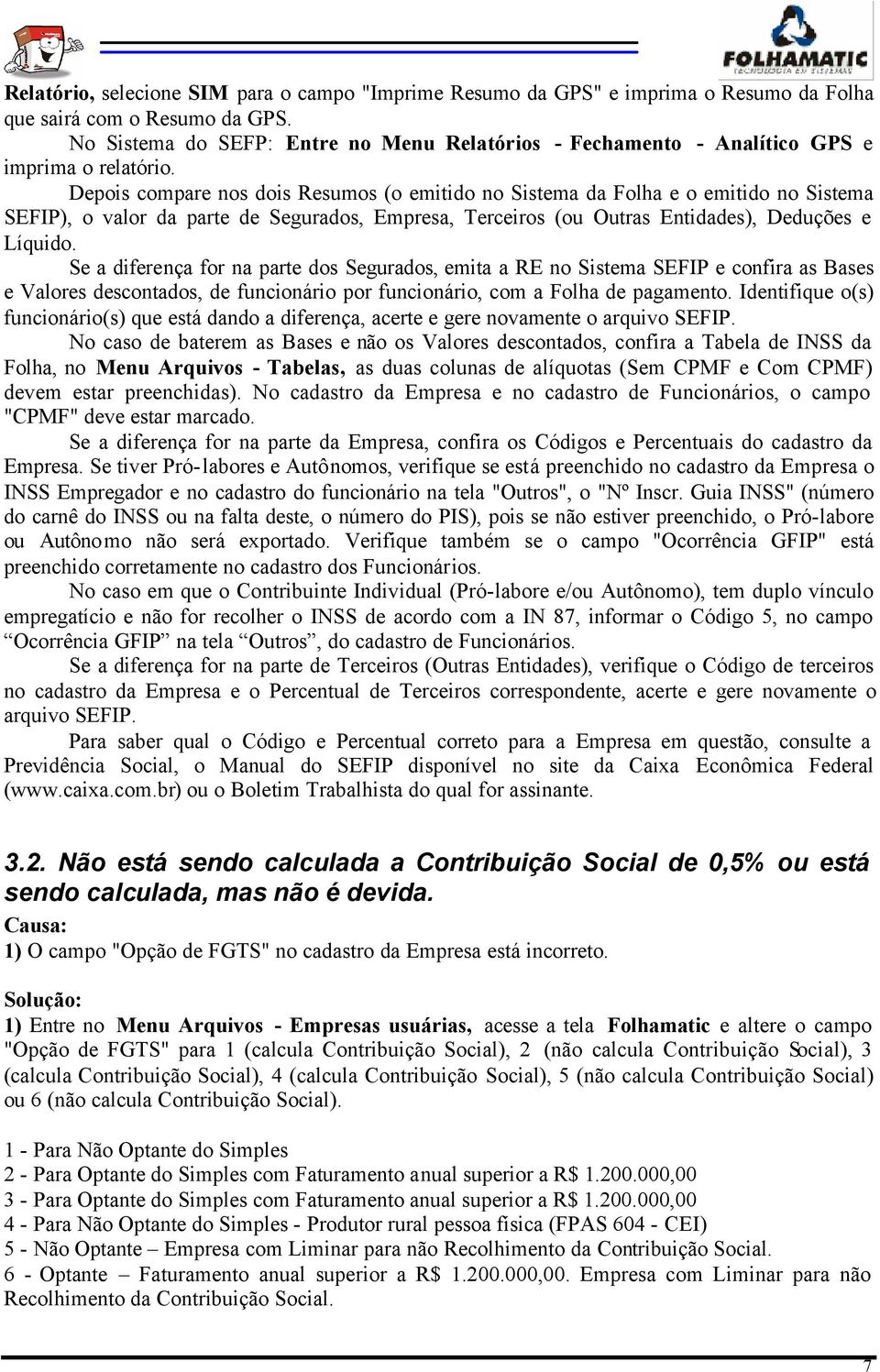 FOLHAMATIC
TECNOLOGIA EM SISTEMAS

Relatório, selecione SIM para o campo "Imprime Resumo da GPS" e imprima o Resumo da Folha que sairá com o Resumo da GPS.

No Sistema do SEFP: Entre no Menu Relatórios - Fechamento - Analítico GPS e imprima o relatório.

Depois compare nos dois Resumos (o emitido no Sistema da Folha e o emitido no Sistema SEFIP), o valor da parte de Segurados, Empresa, Terceiros (ou Outras Entidades), Deduções e Líquido.

Se a diferença for na parte dos Segurados, emita a RE no Sistema SEFIP e confira as Bases e Valores descontados, de funcionário por funcionário, com a Folha de pagamento. Identifique o(s) funcionário(s) que está dando a diferença, acerte e gere novamente o arquivo SEFIP.

No caso de baterem as Bases e não os Valores descontados, confira a Tabela de INSS da Folha, no Menu Arquivos - Tabelas, as duas colunas de alíquotas (Sem CPMF e Com CPMF) devem estar preenchidas). No cadastro da Empresa e no cadastro de Funcionários, o campo "CPMF" deve estar marcado.

Se a diferença for na parte da Empresa, confira os Códigos e Percentuais do cadastro da Empresa. Se tiver Pró-labores e Autônomos, verifique se está preenchido no cadastro da Empresa o INSS Empregador e no cadastro do funcionário na tela "Outros", o "Nº Inscr. Guia INSS" (número do carnê do INSS ou na falta deste, o número do PIS), pois se não estiver preenchido, o Pró-labore ou Autônomo não será exportado. Verifique também se o campo "Ocorrência GFIP" está preenchido corretamente no cadastro dos Funcionários.

No caso em que o Contribuinte Individual (Pró-labore e/ou Autônomo), tem duplo vínculo empregatício e não for recolher o INSS de acordo com a IN 87, informar o Código 5, no campo “Ocorrência GFIP” na tela “Outros”, do cadastro de Funcionários.

Se a diferença for na parte de Terceiros (Outras Entidades), verifique o Código de terceiros no cadastro da Empresa e o Percentual de Terceiros correspondente, acerte e gere novamente o arquivo SEFIP.

Para saber qual o Código e Percentual correto para a Empresa em questão, consulte a Previdência Social, o Manual do SEFIP disponível no site da Caixa Econômica Federal (www.caixa.com.br) ou o Boletim Trabalhista do qual for assinante.

3.2. Não está sendo calculada a Contribuição Social de 0,5% ou está sendo calculada, mas não é devida.

Causa:
1) O campo "Opção de FGTS" no cadastro da Empresa está incorreto.

Solução:
1) Entre no Menu Arquivos - Empresas usuárias, acesse a tela Folhamatic e altere o campo "Opção de FGTS" para 1 (calcula Contribuição Social), 2 (não calcula Contribuição Social), 3 (calcula Contribuição Social), 4 (calcula Contribuição Social), 5 (não calcula Contribuição Social) ou 6 (não calcula Contribuição Social).

1 - Para Não Optante do Simples
2 - Para Optante do Simples com Faturamento anual superior a R$ 1.200.000,00
3 - Para Optante do Simples com Faturamento anual superior a R$ 1.200.000,00
4 - Para Não Optante do Simples - Produtor rural pessoa física (FPAS 604 - CEI)
5 - Não Optante – Empresa com Liminar para não Recolhimento da Contribuição Social.
6 - Optante – Faturamento anual superior a R$ 1.200.000,00. Empresa com Liminar para não Recolhimento da Contribuição Social.

7